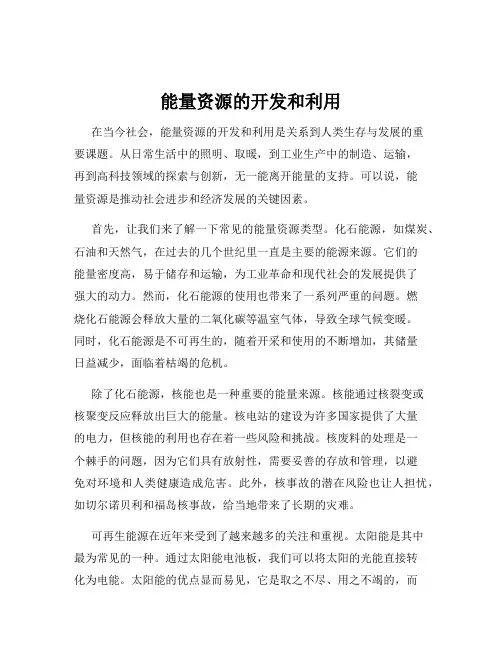 能量资源的开发和利用

在当今社会，能量资源的开发和利用是关系到人类生存与发展的重要课题。从日常生活中的照明、取暖，到工业生产中的制造、运输，再到高科技领域的探索与创新，无一能离开能量的支持。可以说，能量资源是推动社会进步和经济发展的关键因素。

首先，让我们来了解一下常见的能量资源类型。化石能源，如煤炭、石油和天然气，在过去的几个世纪里一直是主要的能源来源。它们的能量密度高，易于储存和运输，为工业革命和现代社会的发展提供了强大的动力。然而，化石能源的使用也带来了一系列严重的问题。燃烧化石能源会释放大量的二氧化碳等温室气体，导致全球气候变暖。同时，化石能源是不可再生的，随着开采和使用的不断增加，其储量日益减少，面临着枯竭的危机。

除了化石能源，核能也是一种重要的能量来源。核能通过核裂变或核聚变反应释放出巨大的能量。核电站的建设为许多国家提供了大量的电力，但核能的利用也存在着一些风险和挑战。核废料的处理是一个棘手的问题，因为它们具有放射性，需要妥善的存放和管理，以避免对环境和人类健康造成危害。此外，核事故的潜在风险也让人担忧，如切尔诺贝利和福岛核事故，给当地带来了长期的灾难。

可再生能源在近年来受到了越来越多的关注和重视。太阳能是其中最为常见的一种。通过太阳能电池板，我们可以将太阳的光能直接转化为电能。太阳能的优点显而易见，它是取之不尽、用之不竭的，而